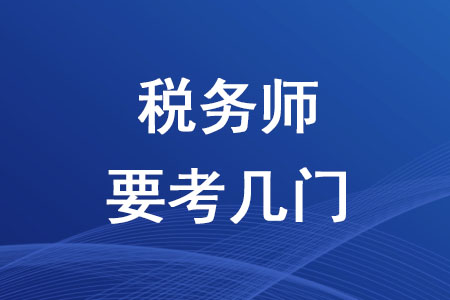 税务师
要考几门